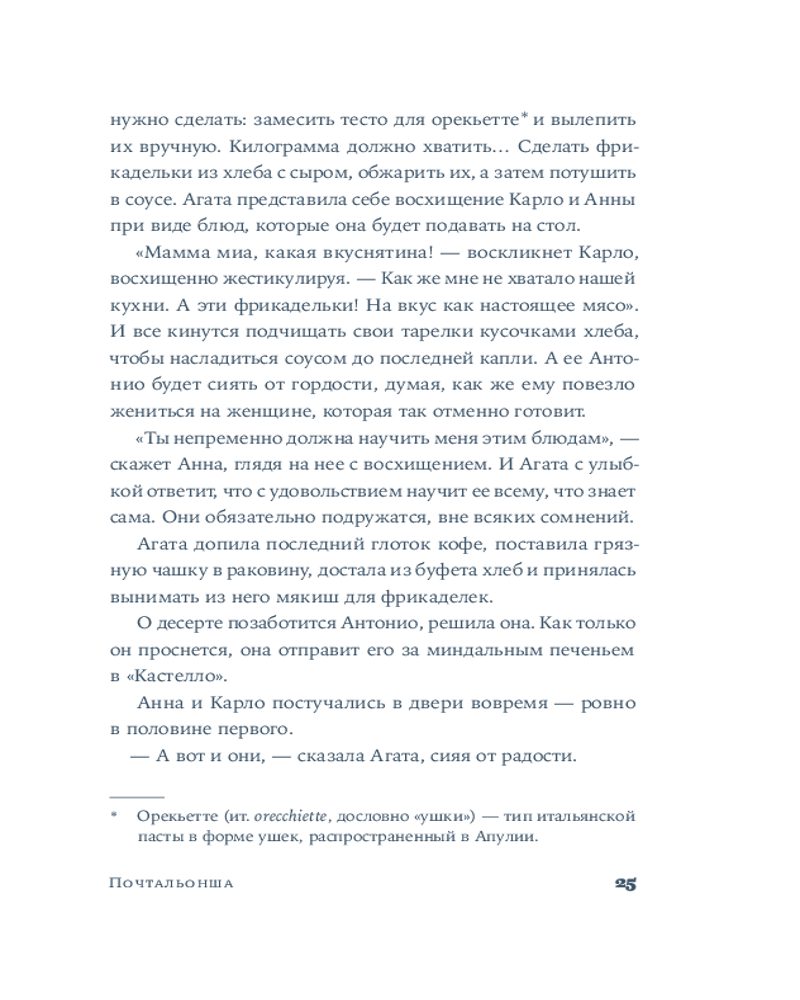 нужно сделать: замесить тесто для орекьетте* и вылепить их вручную. Килограмма должно хватить… Сделать фрикадельки из хлеба с сыром, обжарить их, а затем потушить в соусе. Агата представила себе восхищение Карло и Анны при виде блюд, которые она будет подавать на стол.

«Мамма миа, какая вкуснятина! — воскликнет Карло, восхищенно жестикулируя. — Как же мне не хватало нашей кухни. А эти фрикадельки! На вкус как настоящее мясо». И все кинутся подчищать свои тарелки кусочками хлеба, чтобы насладиться соусом до последней капли. А ее Антонио будет сиять от гордости, думая, как же ему повезло жениться на женщине, которая так отменно готовит.

«Ты непременно должна научить меня этим блюдам», — скажет Анна, глядя на нее с восхищением. И Агата с улыбкой ответит, что с удовольствием научит ее всему, что знает сама. Они обязательно подружатся, вне всяких сомнений.

Агата допила последний глоток кофе, поставила грязную чашку в раковину, достала из буфета хлеб и принялась вынимать из него мякиш для фрикаделек.

О десерте позаботится Антонио, решила она. Как только он проснется, она отправит его за миндальным печеньем в «Кастелло».

Анна и Карло постучались в двери вовремя — ровно в половине первого.

— А вот и они, — сказала Агата, сияя от радости.

* Орекьетте (ит. orecchiette, дословно «ушки») — тип итальянской пасты в форме ушек, распространенный в Апулии.

Почтальонша

25